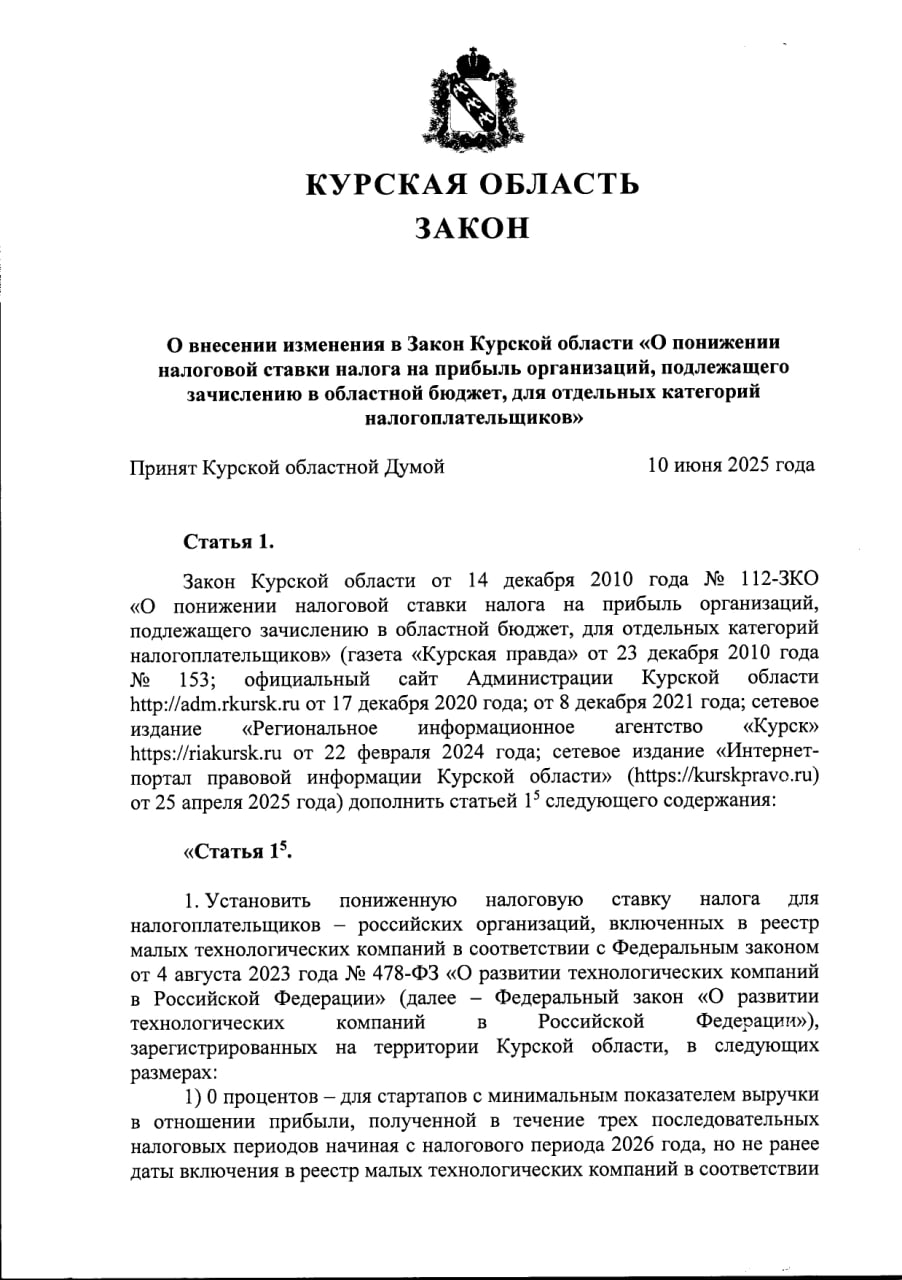 КУРСКАЯ ОБЛАСТЬ
ЗАКОН

О внесении изменения в Закон Курской области «О понижении налоговой ставки налога на прибыль организаций, подлежащего зачислению в областной бюджет, для отдельных категорий налогоплательщиков»

Принят Курской областной Думой 10 июня 2025 года

Статья 1.

Закон Курской области от 14 декабря 2010 года № 112-ЗКО «О понижении налоговой ставки налога на прибыль организаций, подлежащего зачислению в областной бюджет, для отдельных категорий налогоплательщиков» (газета «Курская правда» от 23 декабря 2010 года № 153; официальный сайт Администрации Курской области http://adm.rkursk.ru от 17 декабря 2020 года; от 8 декабря 2021 года; сетевое издание «Региональное информационное агентство «Курск» https://riakursk.ru от 22 февраля 2024 года; сетевое издание «Интернет-портал правовой информации Курской области» (https://kurskpravo.ru) от 25 апреля 2025 года) дополнить статьей $1^5$ следующего содержания:

«Статья $1^5$.

1. Установить пониженную налоговую ставку налога для налогоплательщиков – российских организаций, включенных в реестр малых технологических компаний в соответствии с Федеральным законом от 4 августа 2023 года № 478-ФЗ «О развитии технологических компаний в Российской Федерации» (далее – Федеральный закон «О развитии технологических компаний в Российской Федерации»), зарегистрированных на территории Курской области, в следующих размерах:

1) 0 процентов – для стартапов с минимальным показателем выручки в отношении прибыли, полученной в течение трех последовательных налоговых периодов начиная с налогового периода 2026 года, но не ранее даты включения в реестр малых технологических компаний в соответствии